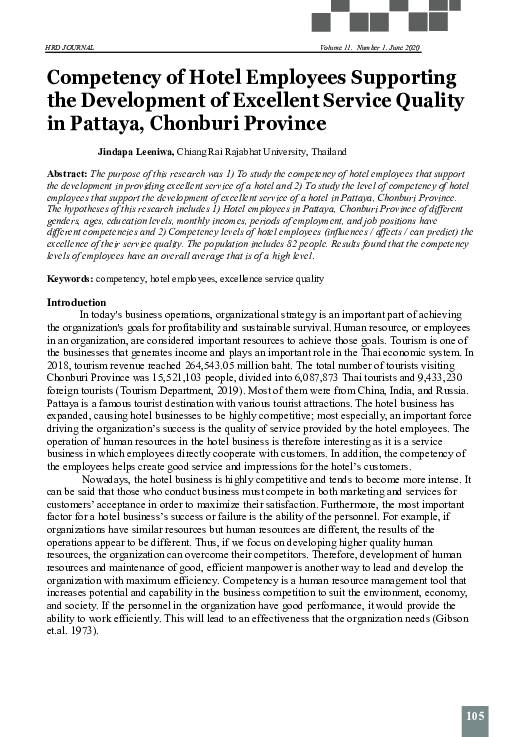 HRD JOURNAL

Volume 11. Number 1. June 2020

Competency of Hotel Employees Supporting the Development of Excellent Service Quality in Pattaya, Chonburi Province

Jindapa Leeniwa, Chiang Rai Rajabhat University, Thailand

Abstract: The purpose of this research was 1) To study the competency of hotel employees that support the development in providing excellent service of a hotel and 2) To study the level of competency of hotel employees that support the development of excellent service of a hotel in Pattaya, Chonburi Province. The hypotheses of this research includes 1) Hotel employees in Pattaya, Chonburi Province of different genders, ages, education levels, monthly incomes, periods of employment, and job positions have different competencies and 2) Competency levels of hotel employees (influences / affects / can predict) the excellence of their service quality. The population includes 82 people. Results found that the competency levels of employees have an overall average that is of a high level.

Keywords: competency, hotel employees, excellence service quality

Introduction

In today's business operations, organizational strategy is an important part of achieving the organization's goals for profitability and sustainable survival. Human resource, or employees in an organization, are considered important resources to achieve those goals. Tourism is one of the businesses that generates income and plays an important role in the Thai economic system. In 2018, tourism revenue reached 264,543.05 million baht. The total number of tourists visiting Chonburi Province was 15,521,103 people, divided into 6,087,873 Thai tourists and 9,433,230 foreign tourists (Tourism Department, 2019). Most of them were from China, India, and Russia. Pattaya is a famous tourist destination with various tourist attractions. The hotel business has expanded, causing hotel businesses to be highly competitive; most especially, an important force driving the organization's success is the quality of service provided by the hotel employees. The operation of human resources in the hotel business is therefore interesting as it is a service business in which employees directly cooperate with customers. In addition, the competency of the employees helps create good service and impressions for the hotel's customers.

Nowadays, the hotel business is highly competitive and tends to become more intense. It can be said that those who conduct business must compete in both marketing and services for customers' acceptance in order to maximize their satisfaction. Furthermore, the most important factor for a hotel business's success or failure is the ability of the personnel. For example, if organizations have similar resources but human resources are different, the results of the operations appear to be different. Thus, if we focus on developing higher quality human resources, the organization can overcome their competitors. Therefore, development of human resources and maintenance of good, efficient manpower is another way to lead and develop the organization with maximum efficiency. Competency is a human resource management tool that increases potential and capability in the business competition to suit the environment, economy, and society. If the personnel in the organization have good performance, it would provide the ability to work efficiently. This will lead to an effectiveness that the organization needs (Gibson et.al. 1973).

105